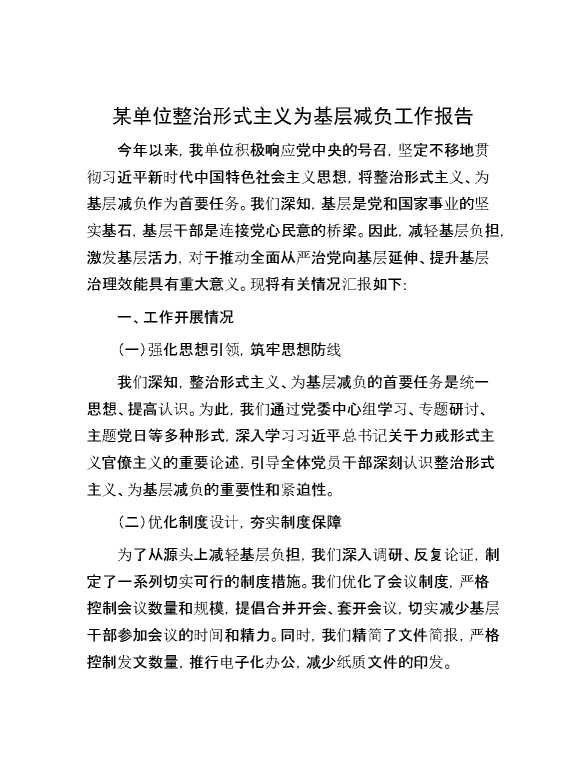 某单位整治形式主义为基层减负工作报告

今年以来，我单位积极响应党中央的号召，坚定不移地贯彻习近平新时代中国特色社会主义思想，将整治形式主义、为基层减负作为首要任务。我们深知，基层是党和国家事业的坚实基石，基层干部是连接党心民意的桥梁。因此，减轻基层负担，激发基层活力，对于推动全面从严治党向基层延伸、提升基层治理效能具有重大意义。现将有关情况汇报如下：

一、工作开展情况

（一）强化思想引领，筑牢思想防线

我们深知，整治形式主义、为基层减负的首要任务是统一思想、提高认识。为此，我们通过党委中心组学习、专题研讨、主题党日等多种形式，深入学习习近平总书记关于力戒形式主义官僚主义的重要论述，引导全体党员干部深刻认识整治形式主义、为基层减负的重要性和紧迫性。

（二）优化制度设计，夯实制度保障

为了从源头上减轻基层负担，我们深入调研、反复论证，制定了一系列切实可行的制度措施。我们优化了会议制度，严格控制会议数量和规模，提倡合并开会、套开会议，切实减少基层干部参加会议的时间和精力。同时，我们精简了文件简报，严格控制发文数量，推行电子化办公，减少纸质文件的印发。